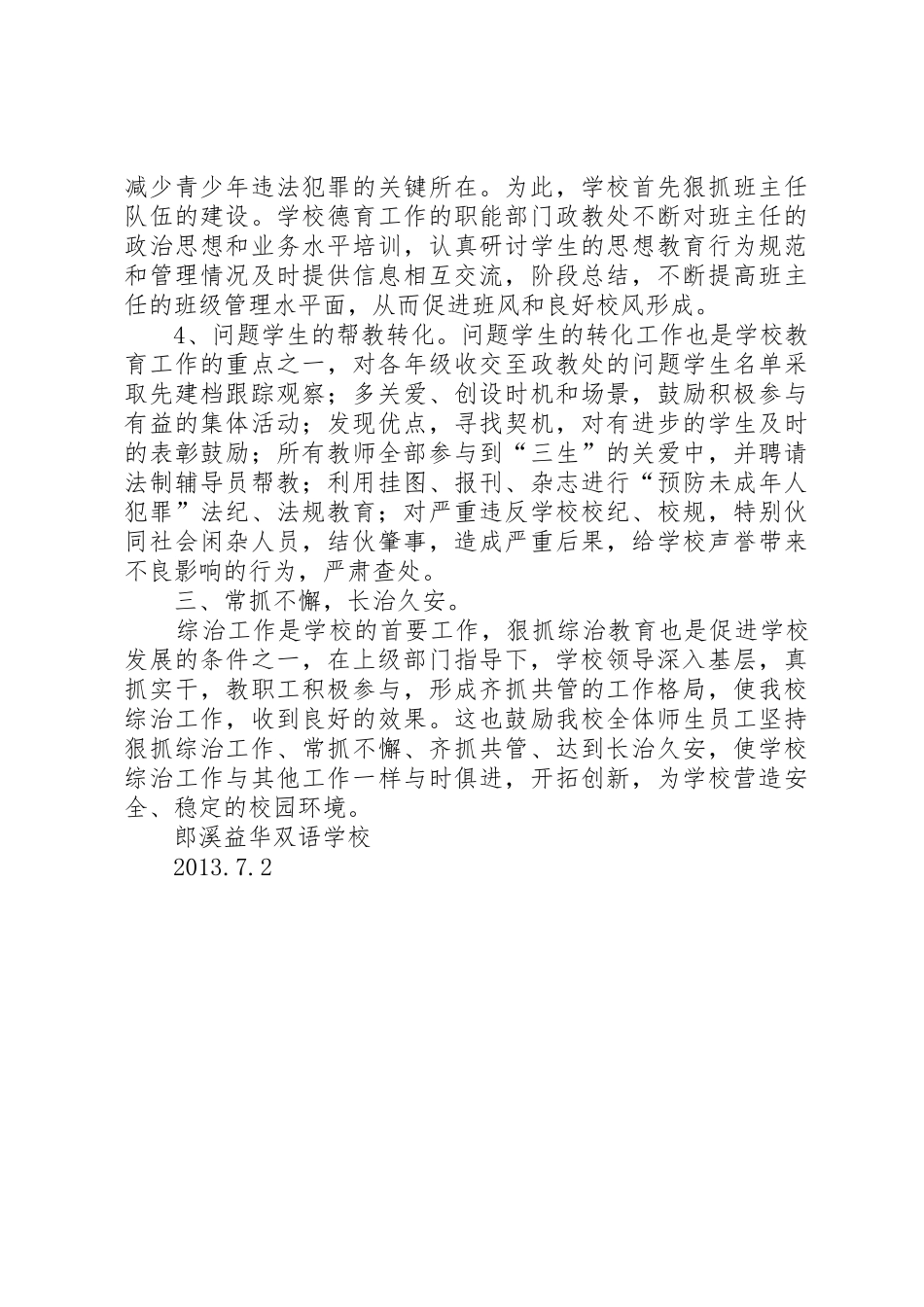 减少青少年违法犯罪的关键所在。为此，学校首先狠抓班主任队伍的建设。学校德育工作的职能部门政教处不断对班主任的政治思想和业务水平培训，认真研讨学生的思想教育行为规范和管理情况及时提供信息相互交流，阶段总结，不断提高班主任的班级管理水平面，从而促进班风和良好校风形成。

4、问题学生的帮教转化。问题学生的转化工作也是学校教育工作的重点之一，对各年级收交至政教处的问题学生名单采取先建档跟踪观察；多关爱、创设时机和场景，鼓励积极参与有益的集体活动；发现优点，寻找契机，对有进步的学生及时的表彰鼓励；所有教师全部参与到“三生”的关爱中，并聘请法制辅导员帮教；利用挂图、报刊、杂志进行“预防未成年人犯罪”法纪、法规教育；对严重违反学校校纪、校规，特别伙同社会闲杂人员，结伙肇事，造成严重后果，给学校声誉带来不良影响的行为，严肃查处。

三、常抓不懈，长治久安。

综治工作是学校的首要工作，狠抓综治教育也是促进学校发展的条件之一，在上级部门指导下，学校领导深入基层，真抓实干，教职工积极参与，形成齐抓共管的工作格局，使我校综治工作，收到良好的效果。这也鼓励我校全体师生员工坚持狠抓综治工作、常抓不懈、齐抓共管、达到长治久安，使学校综治工作与其他工作一样与时俱进，开拓创新，为学校营造安全、稳定的校园环境。

郎溪益华双语学校

2013.7.2